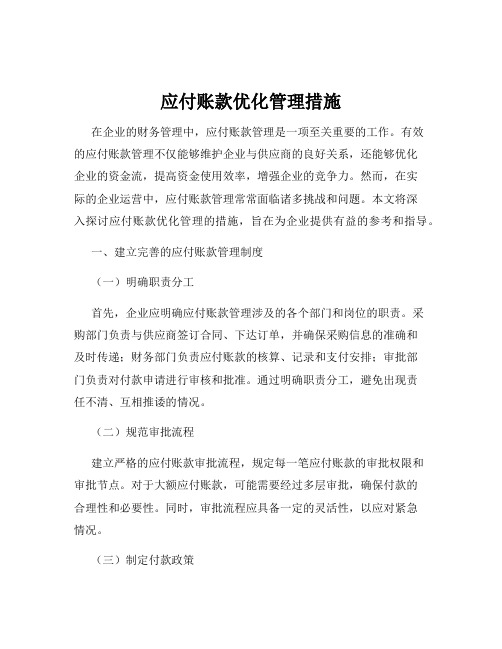 应付账款优化管理措施

在企业的财务管理中，应付账款管理是一项至关重要的工作。有效的应付账款管理不仅能够维护企业与供应商的良好关系，还能够优化企业的资金流，提高资金使用效率，增强企业的竞争力。然而，在实际的企业运营中，应付账款管理常常面临诸多挑战和问题。本文将深入探讨应付账款优化管理的措施，旨在为企业提供有益的参考和指导。

一、建立完善的应付账款管理制度

（一）明确职责分工

首先，企业应明确应付账款管理涉及的各个部门和岗位的职责。采购部门负责与供应商签订合同、下达订单，并确保采购信息的准确和及时传递；财务部门负责应付账款的核算、记录和支付安排；审批部门负责对付款申请进行审核和批准。通过明确职责分工，避免出现责任不清、互相推诿的情况。

（二）规范审批流程

建立严格的应付账款审批流程，规定每一笔应付账款的审批权限和审批节点。对于大额应付账款，可能需要经过多层审批，确保付款的合理性和必要性。同时，审批流程应具备一定的灵活性，以应对紧急情况。

（三）制定付款政策